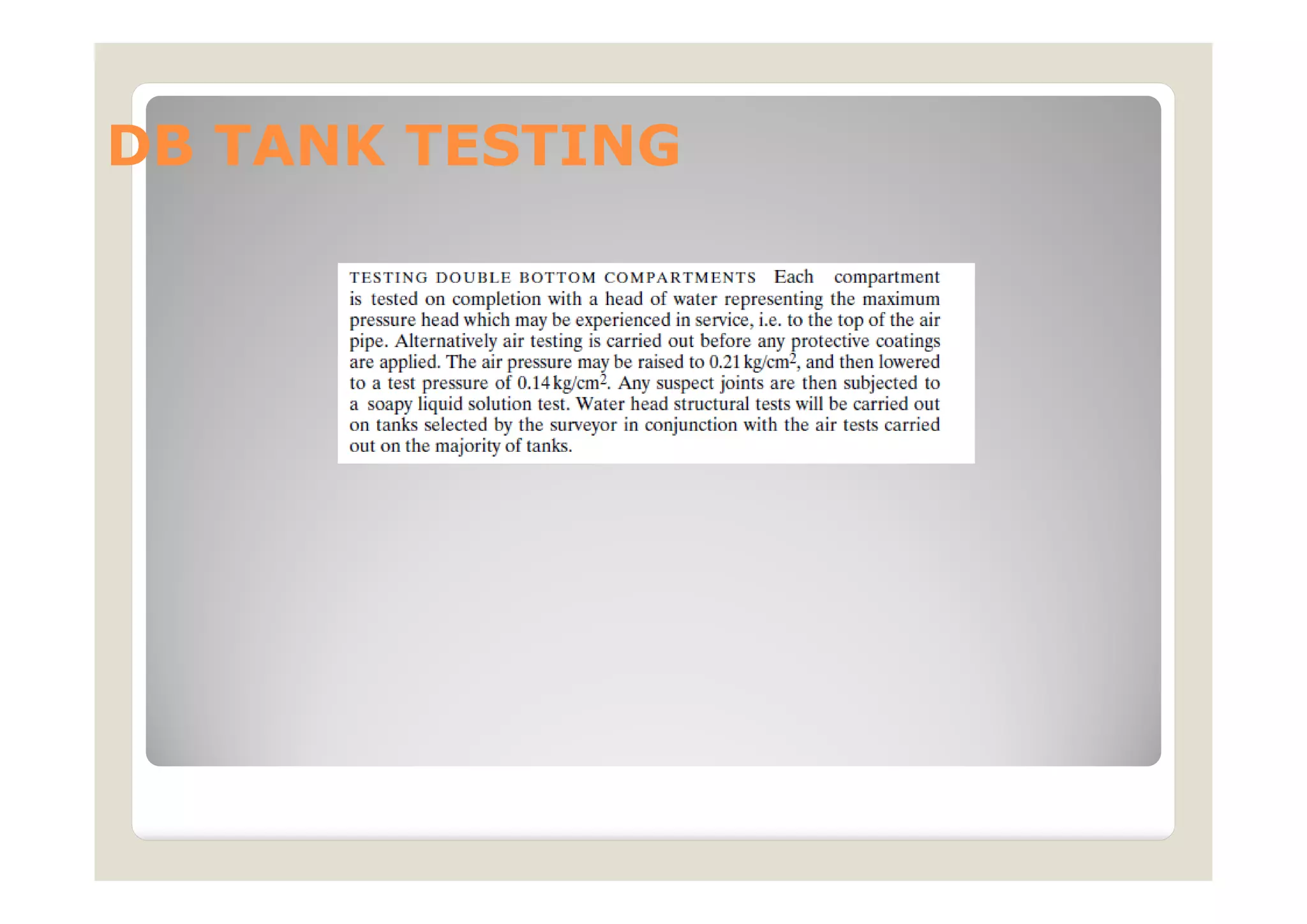 DB TANK TESTING

TESTING DOUBLE BOTTOM COMPARTMENTS Each compartment is tested on completion with a head of water representing the maximum pressure head which may be experienced in service, i.e. to the top of the air pipe. Alternatively air testing is carried out before any protective coatings are applied. The air pressure may be raised to 0.21 kg/cm$^2$, and then lowered to a test pressure of 0.14 kg/cm$^2$. Any suspect joints are then subjected to a soapy liquid solution test. Water head structural tests will be carried out on tanks selected by the surveyor in conjunction with the air tests carried out on the majority of tanks.